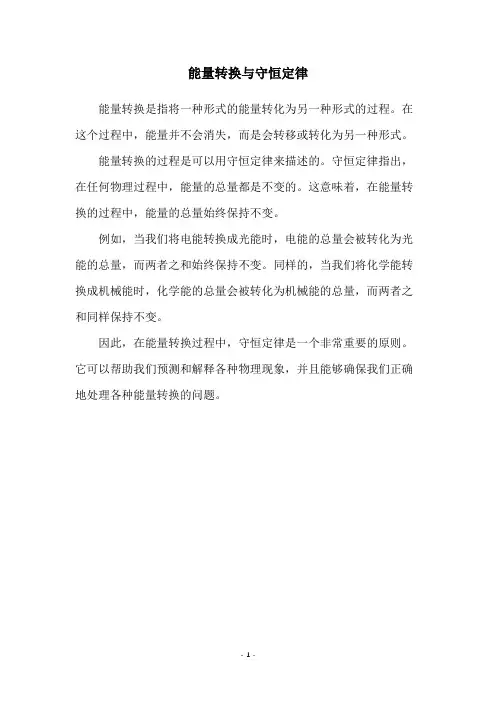 能量转换与守恒定律

能量转换是指将一种形式的能量转化为另一种形式的过程。在这个过程中，能量并不会消失，而是会转移或转化为另一种形式。

能量转换的过程是可以用守恒定律来描述的。守恒定律指出，在任何物理过程中，能量的总量都是不变的。这意味着，在能量转换的过程中，能量的总量始终保持不变。

例如，当我们将电能转换成光能时，电能的总量会被转化为光能的总量，而两者之和始终保持不变。同样的，当我们将化学能转换成机械能时，化学能的总量会被转化为机械能的总量，而两者之和同样保持不变。

因此，在能量转换过程中，守恒定律是一个非常重要的原则。它可以帮助我们预测和解释各种物理现象，并且能够确保我们正确地处理各种能量转换的问题。

- 1 -